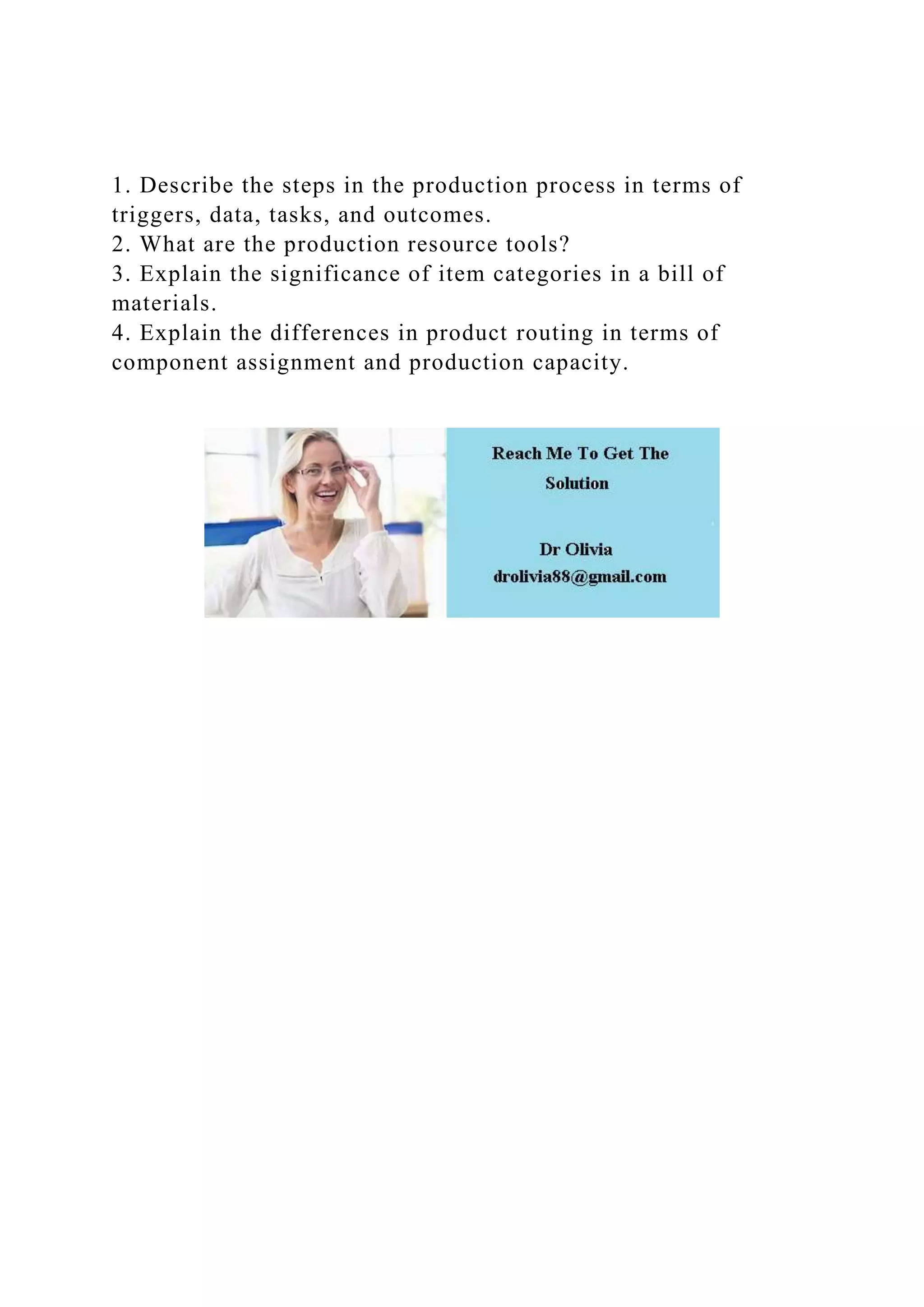 1. Describe the steps in the production process in terms of triggers, data, tasks, and outcomes.
2. What are the production resource tools?
3. Explain the significance of item categories in a bill of materials.
4. Explain the differences in product routing in terms of component assignment and production capacity.

Reach Me To Get The Solution

Dr Olivia
drolivia88@gmail.com